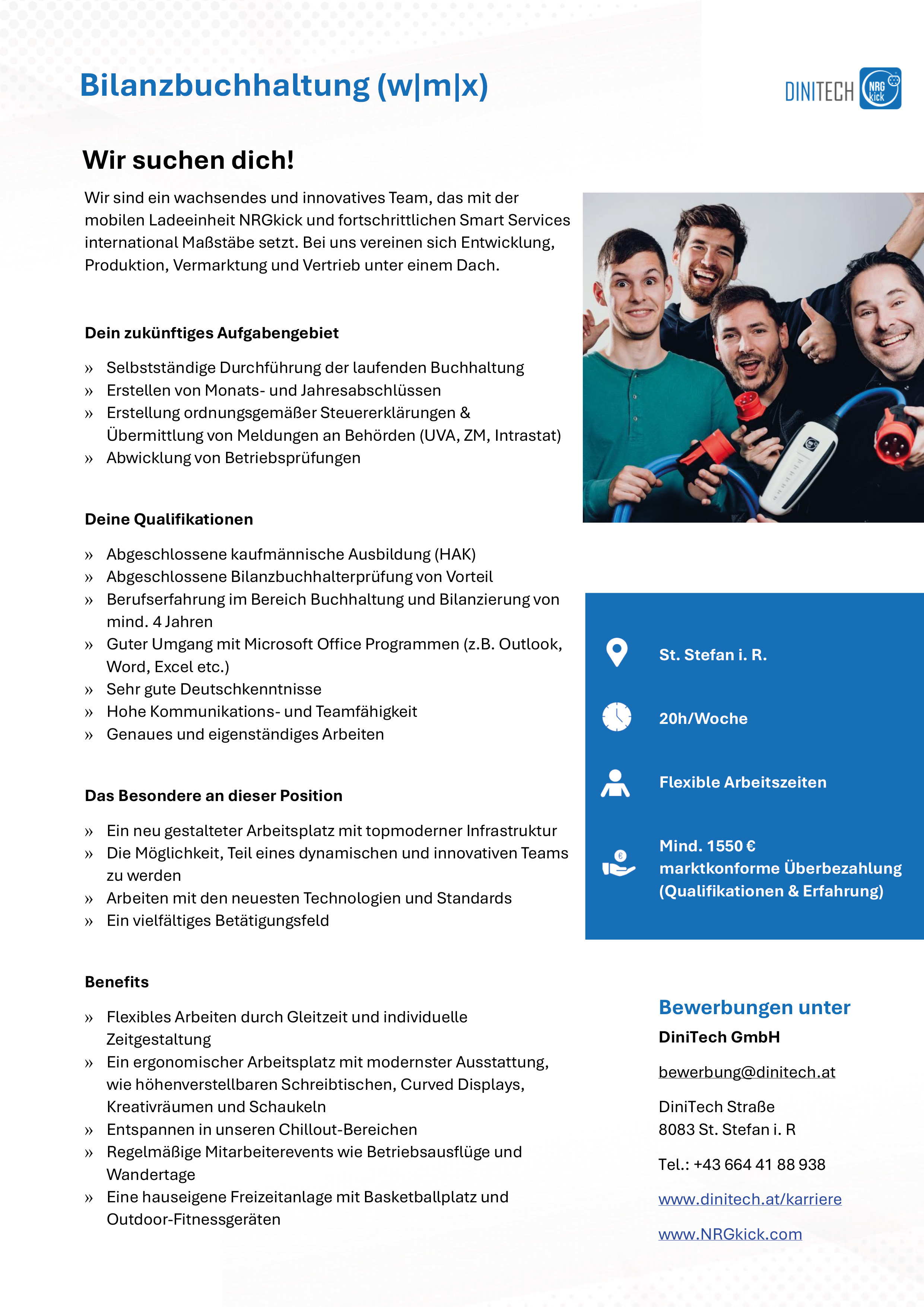 Bilanzbuchhaltung (w|m|x)

DINITECH NRG kick

Wir suchen dich!

Wir sind ein wachsendes und innovatives Team, das mit der mobilen Ladeeinheit NRGkick und fortschrittlichen Smart Services international Maßstäbe setzt. Bei uns vereinen sich Entwicklung, Produktion, Vermarktung und Vertrieb unter einem Dach.

Dein zukünftiges Aufgabengebiet

» Selbstständige Durchführung der laufenden Buchhaltung
» Erstellen von Monats- und Jahresabschlüssen
» Erstellung ordnungsgemäßer Steuererklärungen & Übermittlung von Meldungen an Behörden (UVA, ZM, Intrastat)
» Abwicklung von Betriebsprüfungen

Deine Qualifikationen

» Abgeschlossene kaufmännische Ausbildung (HAK)
» Abgeschlossene Bilanzbuchhalterprüfung von Vorteil
» Berufserfahrung im Bereich Buchhaltung und Bilanzierung von mind. 4 Jahren
» Guter Umgang mit Microsoft Office Programmen (z.B. Outlook, Word, Excel etc.)
» Sehr gute Deutschkenntnisse
» Hohe Kommunikations- und Teamfähigkeit
» Genaues und eigenständiges Arbeiten

Das Besondere an dieser Position

» Ein neu gestalteter Arbeitsplatz mit topmoderner Infrastruktur
» Die Möglichkeit, Teil eines dynamischen und innovativen Teams zu werden
» Arbeiten mit den neuesten Technologien und Standards
» Ein vielfältiges Betätigungsfeld

Benefits

» Flexibles Arbeiten durch Gleitzeit und individuelle Zeitgestaltung
» Ein ergonomischer Arbeitsplatz mit modernster Ausstattung, wie höhenverstellbaren Schreibtischen, Curved Displays, Kreativräumen und Schaukeln
» Entspannen in unseren Chillout-Bereichen
» Regelmäßige Mitarbeiterevents wie Betriebsausflüge und Wandertage
» Eine hauseigene Freizeitanlage mit Basketballplatz und Outdoor-Fitnessgeräten

St. Stefan i. R.

20h/Woche

Flexible Arbeitszeiten

Mind. 1550 € marktkonforme Überbezahlung (Qualifikationen & Erfahrung)

Bewerbungen unter
DiniTech GmbH

bewerbung@dinitech.at

DiniTech Straße
8083 St. Stefan i. R

Tel.: +43 664 41 88 938

www.dinitech.at/karriere

www.NRGkick.com